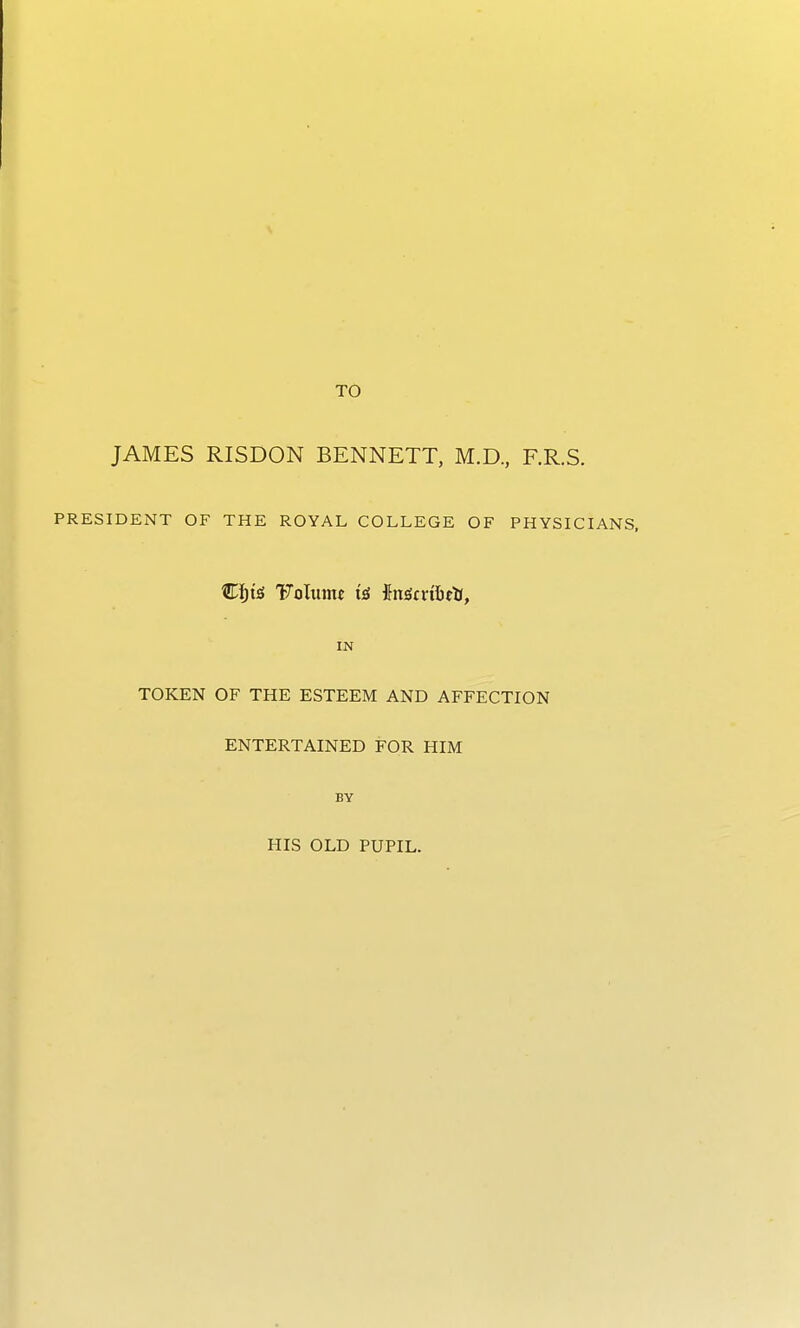 TO

JAMES RISDON BENNETT, M.D., F.R.S.

PRESIDENT OF THE ROYAL COLLEGE OF PHYSICIANS,

This Volume is Inscribed,

IN

TOKEN OF THE ESTEEM AND AFFECTION

ENTERTAINED FOR HIM

BY

HIS OLD PUPIL.